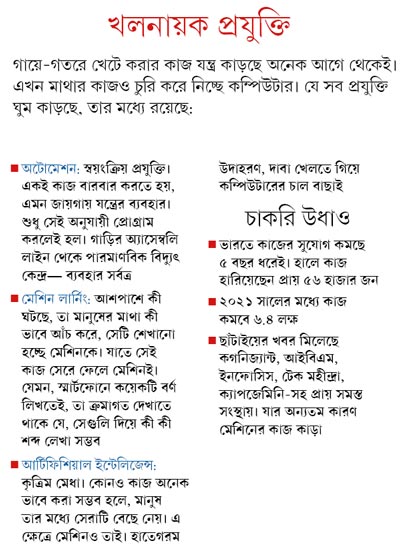 খলনায়ক প্রযুক্তি

গায়ে-গতরে খেটে করার কাজ যন্ত্র কাড়ছে অনেক আগে থেকেই। এখন মাথার কাজও চুরি করে নিচ্ছে কম্পিউটার। যে সব প্রযুক্তি ঘুম কাড়ছে, তার মধ্যে রয়েছে:

■ অটোমেশন: স্বয়ংক্রিয় প্রযুক্তি। একই কাজ বারবার করতে হয়, এমন জায়গায় যন্ত্রের ব্যবহার। শুধু সেই অনুযায়ী প্রোগ্রাম করলেই হল। গাড়ির অ্যাসেম্বলি লাইন থেকে পারমাণবিক বিদ্যুৎ কেন্দ্র— ব্যবহার সর্বত্র

■ মেশিন লার্নিং: আশপাশে কী ঘটছে, তা মানুষের মাথা কী ভাবে আঁচ করে, সেটি শেখানো হচ্ছে মেশিনকে। যাতে সেই কাজ সেরে ফেলে মেশিনই। যেমন, স্মার্টফোনে কয়েকটি বর্ণ লিখতেই, তা ক্রমাগত দেখাতে থাকে যে, সেগুলি দিয়ে কী কী শব্দ লেখা সম্ভব

■ আর্টিফিশিয়াল ইন্টেলিজেন্স: কৃত্রিম মেধা। কোনও কাজ অনেক ভাবে করা সম্ভব হলে, মানুষ তার মধ্যে সেরাটি বেছে নেয়। এ ক্ষেত্রে মেশিনও তাই। হাতেগরম উদাহরণ, দাবা খেলতে গিয়ে কম্পিউটারের চাল বাছাই

চাকরি উধাও

■ ভারতে কাজের সুযোগ কমছে ৫ বছর ধরেই। হালে কাজ হারিয়েছেন প্রায় ৫৬ হাজার জন

■ ২০২১ সালের মধ্যে কাজ কমবে ৬.৪ লক্ষ

■ ছাঁটাইয়ের খবর মিলেছে কগনিজ্যান্ট, আইবিএম, ইনফোসিস, টেক মহীন্দ্রা, ক্যাপজেমিনি-সহ প্রায় সমস্ত সংস্থায়। যার অন্যতম কারণ মেশিনের কাজ কাড়া